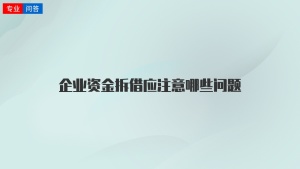 专业 问答

企业资金拆借应注意哪些问题